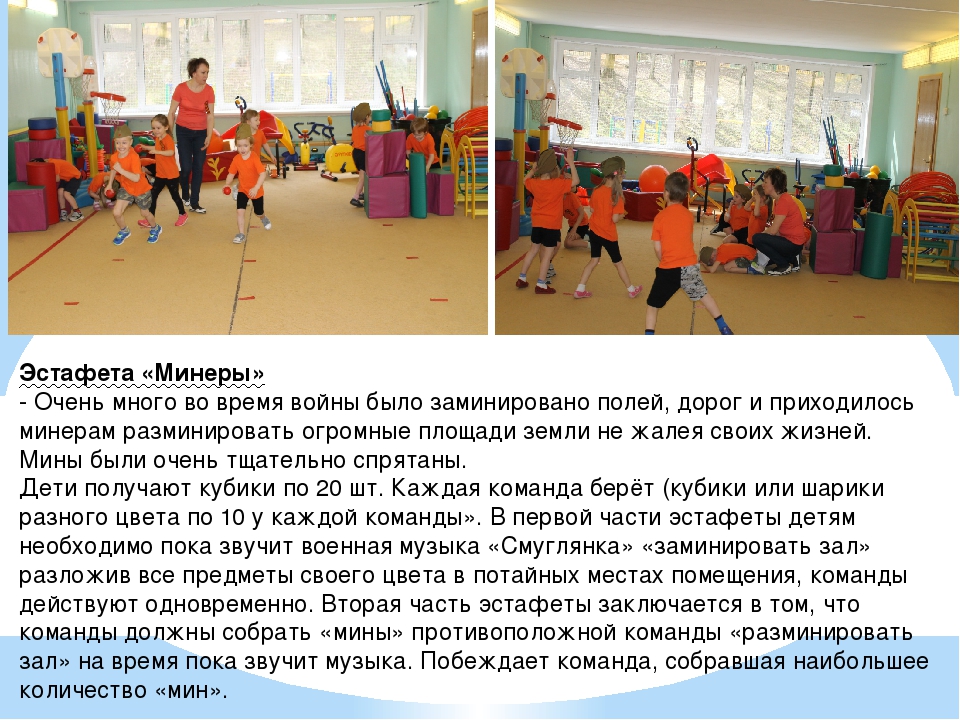 Эстафета «Минеры»
- Очень много во время войны было заминировано полей, дорог и приходилось минерам разминировать огромные площади земли не жалея своих жизней. Мины были очень тщательно спрятаны.
Дети получают кубики по 20 шт. Каждая команда берёт (кубики или шарики разного цвета по 10 у каждой команды». В первой части эстафеты детям необходимо пока звучит военная музыка «Смуглянка» «заминировать зал» разложив все предметы своего цвета в потайных местах помещения, команды действуют одновременно. Вторая часть эстафеты заключается в том, что команды должны собрать «мины» противоположной команды «разминировать зал» на время пока звучит музыка. Побеждает команда, собравшая наибольшее количество «мин».